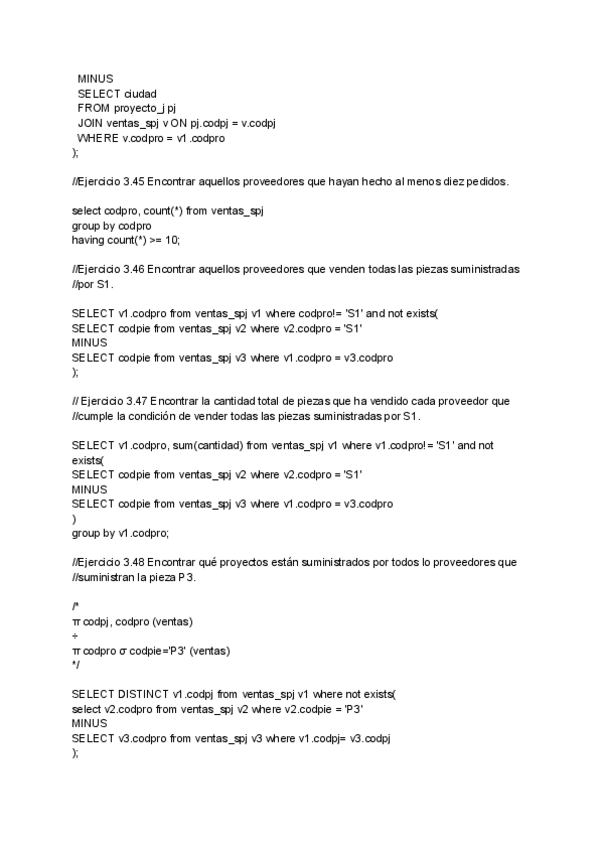 MINUS
SELECT ciudad
FROM proyecto_j pj
JOIN ventas_spj v ON pj.codpj = v.codpj
WHERE v.codpro = v1.codpro
);

//Ejercicio 3.45 Encontrar aquellos proveedores que hayan hecho al menos diez pedidos.

select codpro, count(*) from ventas_spj
group by codpro
having count(*) >= 10;

//Ejercicio 3.46 Encontrar aquellos proveedores que venden todas las piezas suministradas
//por S1.

SELECT v1.codpro from ventas_spj v1 where codpro!= 'S1' and not exists(
SELECT codpie from ventas_spj v2 where v2.codpro = 'S1'
MINUS
SELECT codpie from ventas_spj v3 where v1.codpro = v3.codpro
);

// Ejercicio 3.47 Encontrar la cantidad total de piezas que ha vendido cada proveedor que
//cumple la condición de vender todas las piezas suministradas por S1.

SELECT v1.codpro, sum(cantidad) from ventas_spj v1 where v1.codpro!= 'S1' and not exists(
SELECT codpie from ventas_spj v2 where v2.codpro = 'S1'
MINUS
SELECT codpie from ventas_spj v3 where v1.codpro = v3.codpro
)
group by v1.codpro;

//Ejercicio 3.48 Encontrar qué proyectos están suministrados por todos lo proveedores que
//suministran la pieza P3.

/*
π codpj, codpro (ventas)
÷
π codpro σ codpie='P3' (ventas)
*/

SELECT DISTINCT v1.codpj from ventas_spj v1 where not exists(
select v2.codpro from ventas_spj v2 where v2.codpie = 'P3'
MINUS
SELECT v3.codpro from ventas_spj v3 where v1.codpj= v3.codpj
);